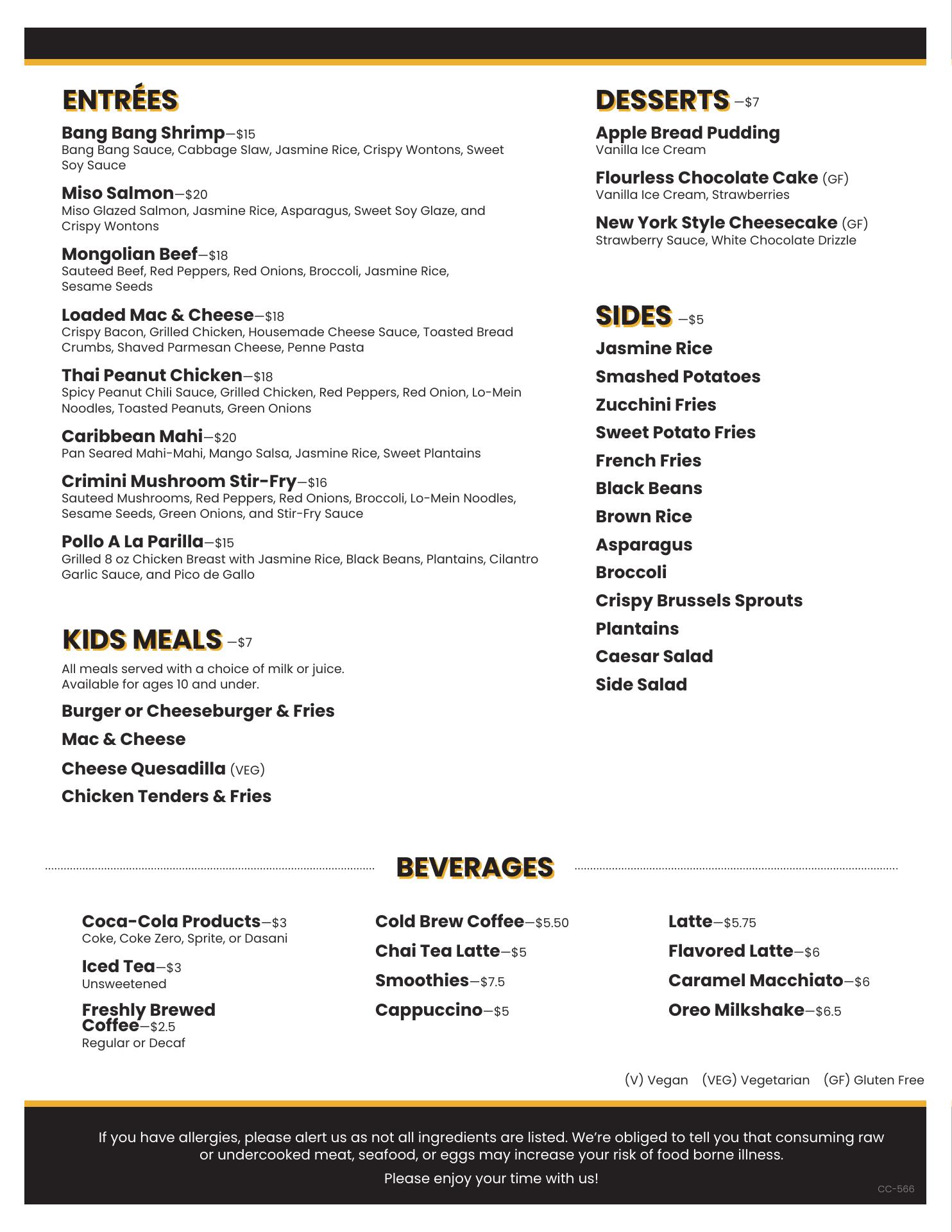 ENTRÉES

Bang Bang Shrimp—$15
Bang Bang Sauce, Cabbage Slaw, Jasmine Rice, Crispy Wontons, Sweet Soy Sauce

Miso Salmon—$20
Miso Glazed Salmon, Jasmine Rice, Asparagus, Sweet Soy Glaze, and Crispy Wontons

Mongolian Beef—$18
Sauteed Beef, Red Peppers, Red Onions, Broccoli, Jasmine Rice, Sesame Seeds

Loaded Mac & Cheese—$18
Crispy Bacon, Grilled Chicken, Housemade Cheese Sauce, Toasted Bread Crumbs, Shaved Parmesan Cheese, Penne Pasta

Thai Peanut Chicken—$18
Spicy Peanut Chili Sauce, Grilled Chicken, Red Peppers, Red Onion, Lo-Mein Noodles, Toasted Peanuts, Green Onions

Caribbean Mahi—$20
Pan Seared Mahi-Mahi, Mango Salsa, Jasmine Rice, Sweet Plantains

Crimini Mushroom Stir-Fry—$16
Sauteed Mushrooms, Red Peppers, Red Onions, Broccoli, Lo-Mein Noodles, Sesame Seeds, Green Onions, and Stir-Fry Sauce

Pollo A La Parilla—$15
Grilled 8 oz Chicken Breast with Jasmine Rice, Black Beans, Plantains, Cilantro Garlic Sauce, and Pico de Gallo

KIDS MEALS —$7

All meals served with a choice of milk or juice.
Available for ages 10 and under.

Burger or Cheeseburger & Fries

Mac & Cheese

Cheese Quesadilla (VEG)

Chicken Tenders & Fries

DESSERTS —$7

Apple Bread Pudding
Vanilla Ice Cream

Flourless Chocolate Cake (GF)
Vanilla Ice Cream, Strawberries

New York Style Cheesecake (GF)
Strawberry Sauce, White Chocolate Drizzle

SIDES —$5

Jasmine Rice

Smashed Potatoes

Zucchini Fries

Sweet Potato Fries

French Fries

Black Beans

Brown Rice

Asparagus

Broccoli

Crispy Brussels Sprouts

Plantains

Caesar Salad

Side Salad

BEVERAGES

Coca-Cola Products—$3
Coke, Coke Zero, Sprite, or Dasani

Iced Tea—$3
Unsweetened

Freshly Brewed Coffee—$2.5
Regular or Decaf

Cold Brew Coffee—$5.50

Chai Tea Latte—$5

Smoothies—$7.5

Cappuccino—$5

Latte—$5.75

Flavored Latte—$6

Caramel Macchiato—$6

Oreo Milkshake—$6.5

(V) Vegan (VEG) Vegetarian (GF) Gluten Free

If you have allergies, please alert us as not all ingredients are listed. We're obliged to tell you that consuming raw or undercooked meat, seafood, or eggs may increase your risk of food borne illness.

Please enjoy your time with us!

CC-566